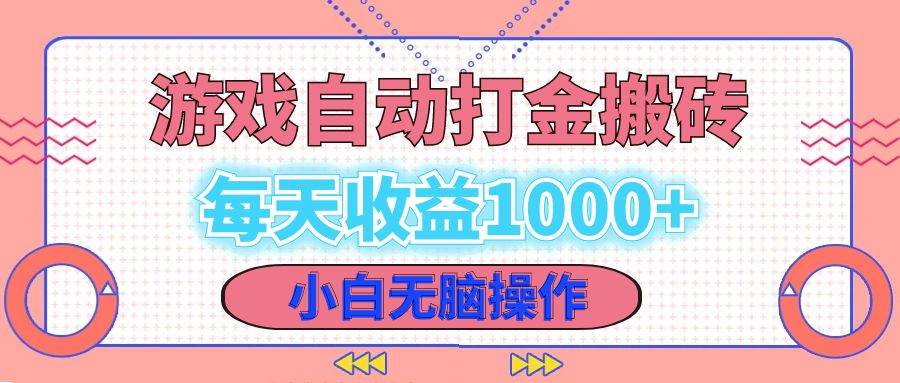 游戏自动打金搬砖

每天收益1000+

小白无脑操作